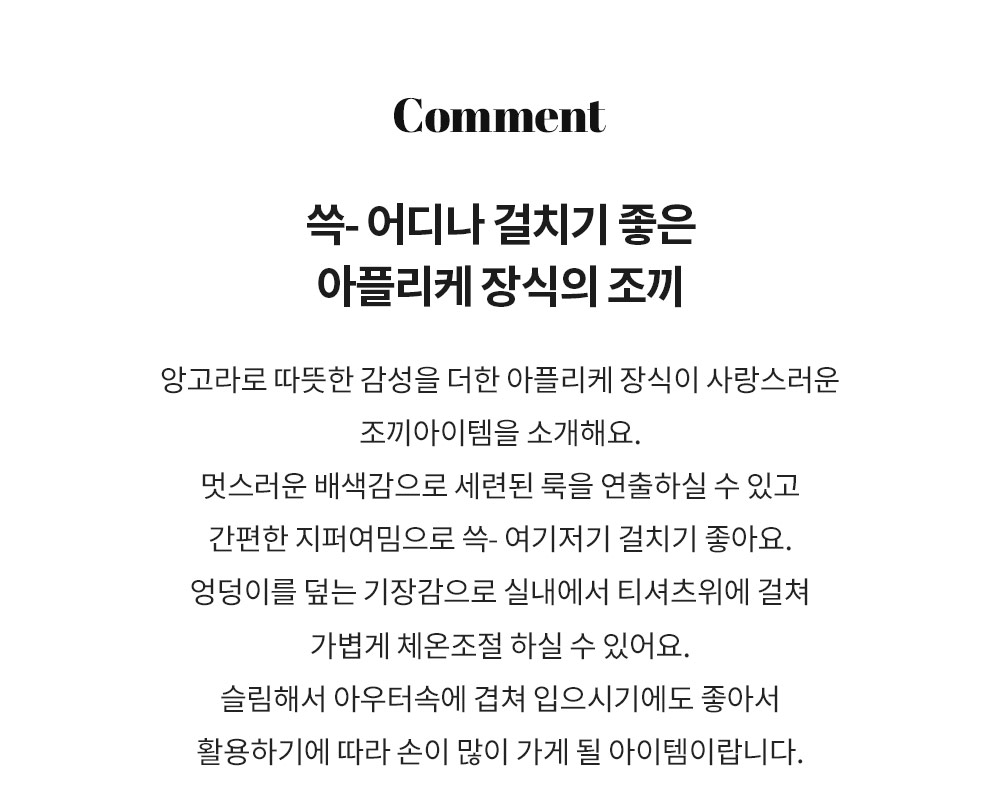 Comment

쓱- 어디나 걸치기 좋은
아플리케 장식의 조끼

앙고라로 따뜻한 감성을 더한 아플리케 장식이 사랑스러운
조끼아이템을 소개해요.
멋스러운 배색감으로 세련된 룩을 연출하실 수 있고
간편한 지퍼여밈으로 쓱- 여기저기 걸치기 좋아요.
엉덩이를 덮는 기장감으로 실내에서 티셔츠위에 걸쳐
가볍게 체온조절 하실 수 있어요.
슬림해서 아우터속에 겹쳐 입으시기에도 좋아서
활용하기에 따라 손이 많이 가게 될 아이템이랍니다.